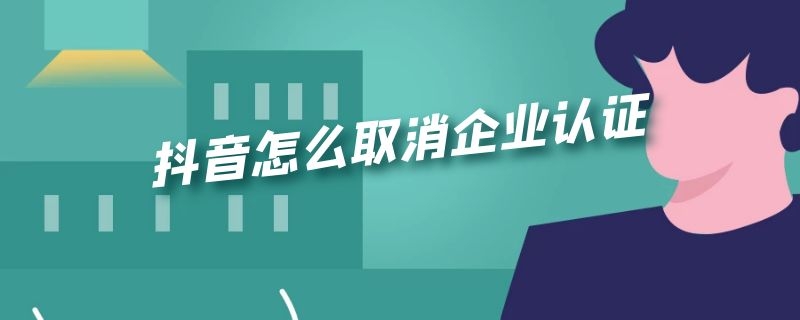 抖音怎么取消企业认证